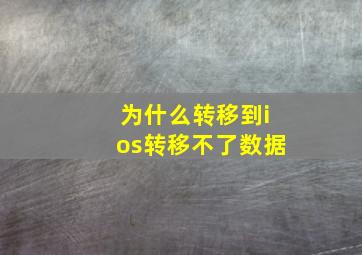 为什么转移到ios转移不了数据